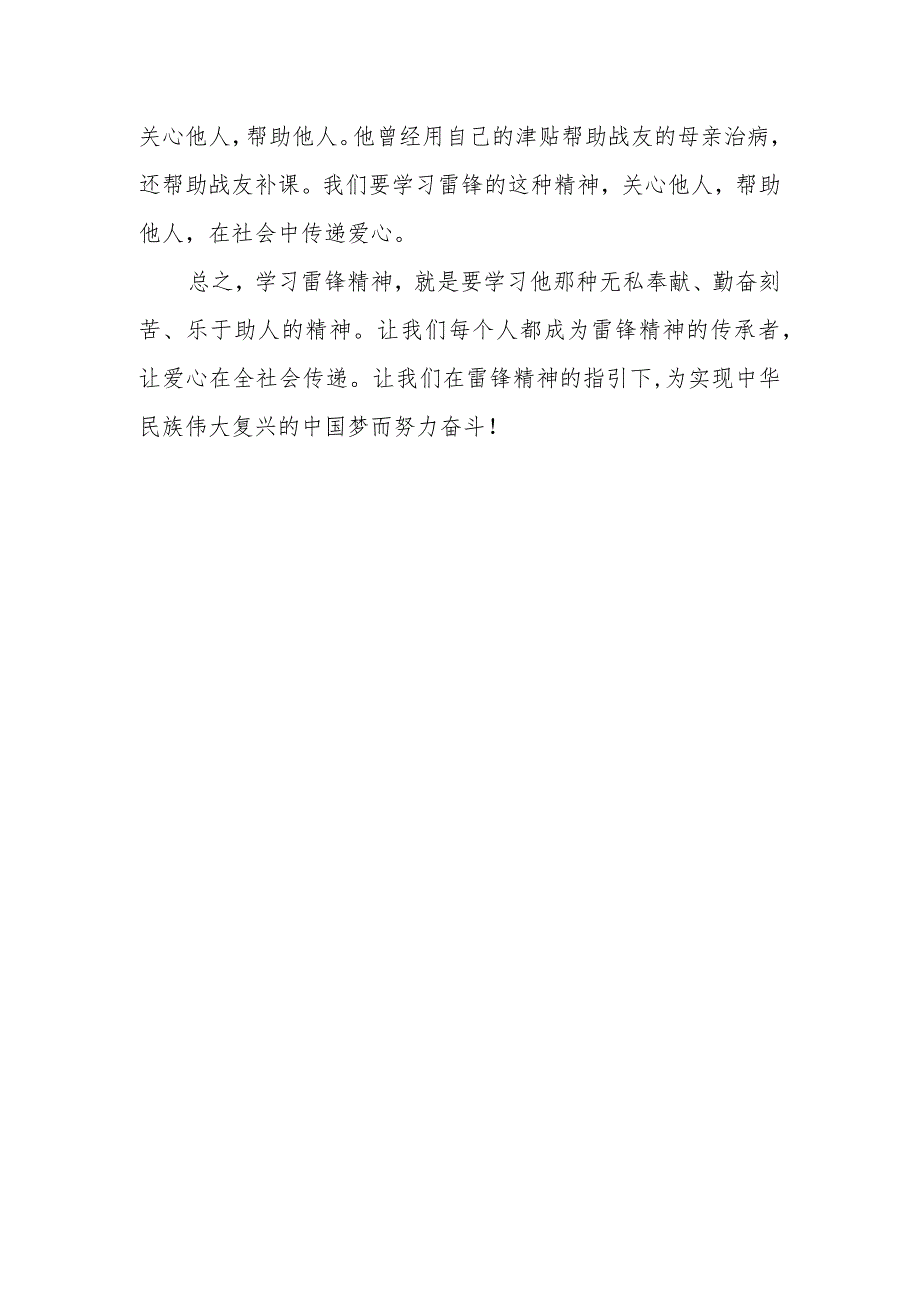 关心他人，帮助他人。他曾经用自己的津贴帮助战友的母亲治病，还帮助战友补课。我们要学习雷锋的这种精神，关心他人，帮助他人，在社会中传递爱心。

总之，学习雷锋精神，就是要学习他那种无私奉献、勤奋刻苦、乐于助人的精神。让我们每个人都成为雷锋精神的传承者，让爱心在全社会传递。让我们在雷锋精神的指引下，为实现中华民族伟大复兴的中国梦而努力奋斗！